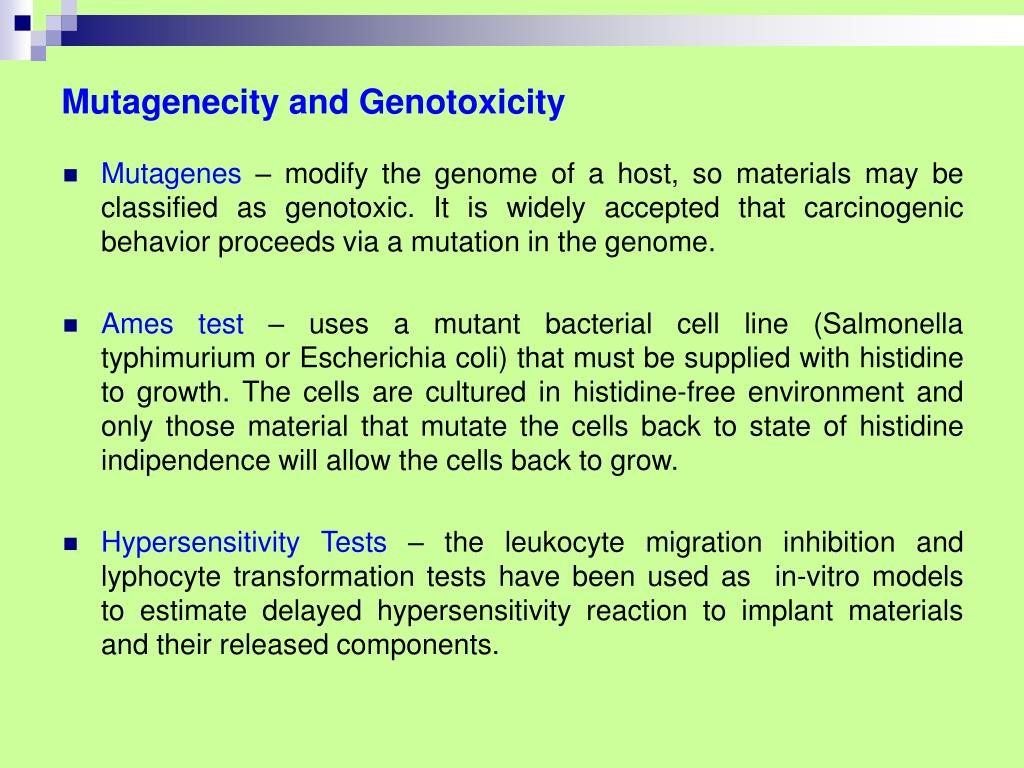 Mutagenecity and Genotoxicity

Mutagenes – modify the genome of a host, so materials may be classified as genotoxic. It is widely accepted that carcinogenic behavior proceeds via a mutation in the genome.

Ames test – uses a mutant bacterial cell line (Salmonella typhimurium or Escherichia coli) that must be supplied with histidine to growth. The cells are cultured in histidine-free environment and only those material that mutate the cells back to state of histidine indipendence will allow the cells back to grow.

Hypersensitivity Tests – the leukocyte migration inhibition and lyphocyte transformation tests have been used as in-vitro models to estimate delayed hypersensitivity reaction to implant materials and their released components.